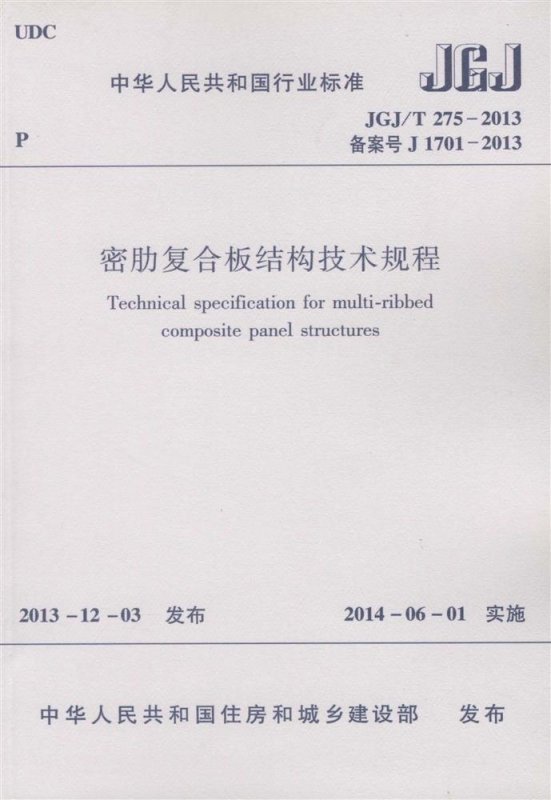 UDC

中华人民共和国行业标准

JGJ

P

JGJ/T 275-2013
备案号J 1701-2013

密肋复合板结构技术规程

Technical specification for multi-ribbed composite panel structures

2013-12-03 发布

2014-06-01 实施

中华人民共和国住房和城乡建设部 发布